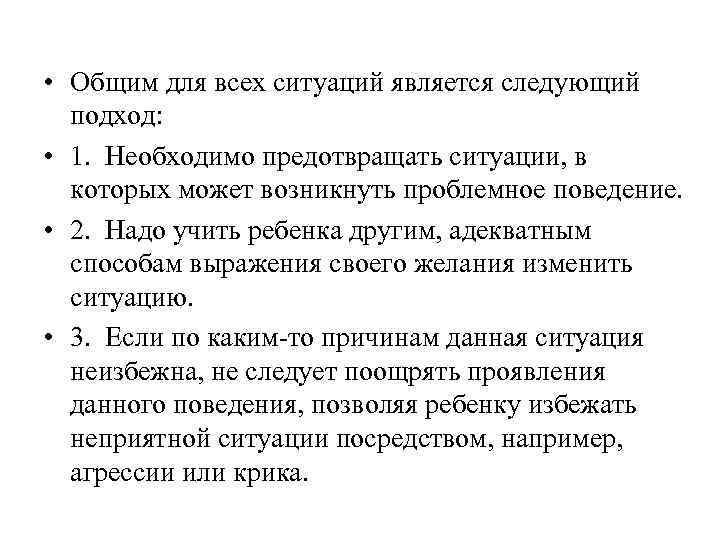 • Общим для всех ситуаций является следующий подход:

• 1. Необходимо предотвращать ситуации, в которых может возникнуть проблемное поведение.

• 2. Надо учить ребенка другим, адекватным способам выражения своего желания изменить ситуацию.

• 3. Если по каким-то причинам данная ситуация неизбежна, не следует поощрять проявления данного поведения, позволяя ребенку избежать неприятной ситуации посредством, например, агрессии или крика.